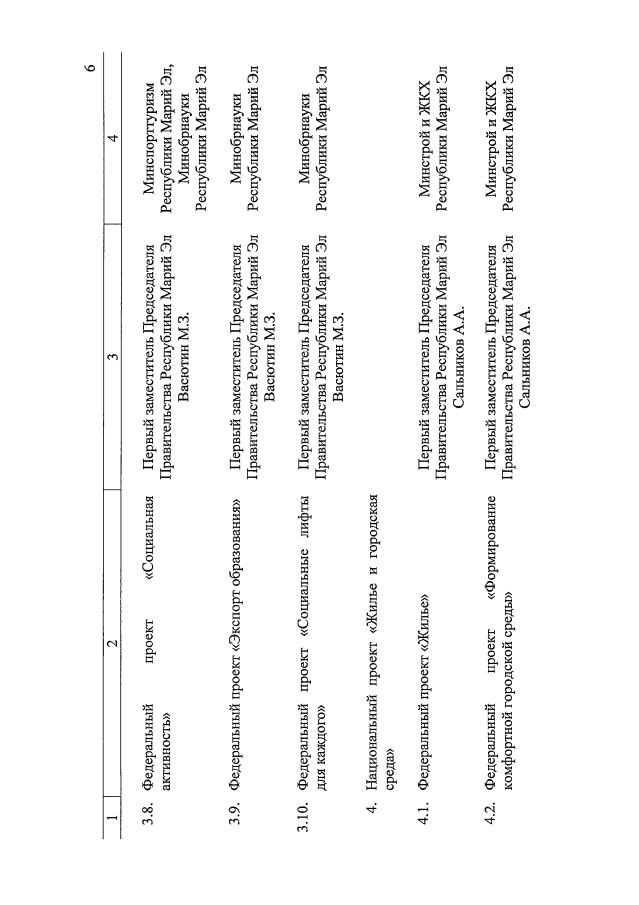 6

| 1 | 2 | 3 | 4 |
|---|---|---|---|
| 3.8. | Федеральный проект «Социальная активность» | Первый заместитель Председателя Правительства Республики Марий Эл Васютин М.З. | Минспорттуризм Республики Марий Эл, Минобрнауки Республики Марий Эл |
| 3.9. | Федеральный проект «Экспорт образования» | Первый заместитель Председателя Правительства Республики Марий Эл Васютин М.З. | Минобрнауки Республики Марий Эл |
| 3.10. | Федеральный проект «Социальные лифты для каждого» | Первый заместитель Председателя Правительства Республики Марий Эл Васютин М.З. | Минобрнауки Республики Марий Эл |
| 4. | Национальный проект «Жилье и городская среда» | | |
| 4.1. | Федеральный проект «Жилье» | Первый заместитель Председателя Правительства Республики Марий Эл Сальников А.А. | Минстрой и ЖКХ Республики Марий Эл |
| 4.2. | Федеральный проект «Формирование комфортной городской среды» | Первый заместитель Председателя Правительства Республики Марий Эл Сальников А.А. | Минстрой и ЖКХ Республики Марий Эл |